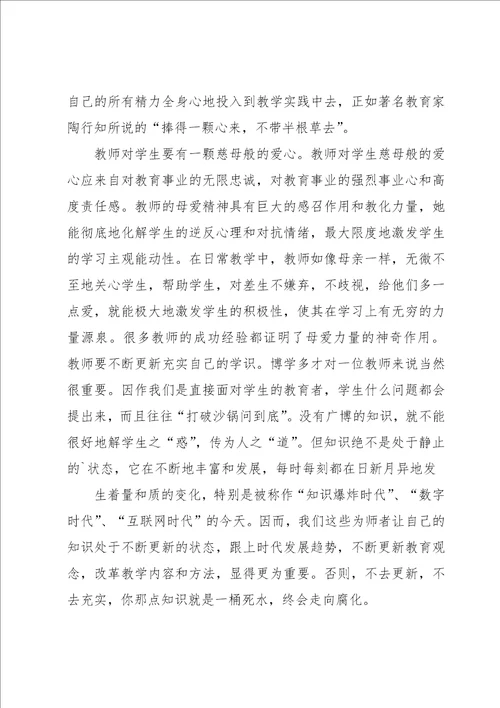 自己的所有精力全身心地投入到教学实践中去，正如著名教育家陶行知所说的“捧得一颗心来，不带半根草去”。

教师对学生要有一颗慈母般的爱心。教师对学生慈母般的爱心应来自对教育事业的无限忠诚，对教育事业的强烈事业心和高度责任感。教师的母爱精神具有巨大的感召作用和教化力量，她能彻底地化解学生的逆反心理和对抗情绪，最大限度地激发学生的学习主观能动性。在日常教学中，教师如像母亲一样，无微不至地关心学生，帮助学生，对差生不嫌弃，不歧视，给他们多一点爱，就能极大地激发学生的积极性，使其在学习上有无穷的力量源泉。很多教师的成功经验都证明了母爱力量的神奇作用。教师要不断更新充实自己的学识。博学多才对一位教师来说当然很重要。因作我们是直接面对学生的教育者，学生什么问题都会提出来，而且往往“打破沙锅问到底”。没有广博的知识，就不能很好地解学生之“惑”，传为人之“道”。但知识绝不是处于静止的`状态，它在不断地丰富和发展，每时每刻都在日新月异地发

生着量和质的变化，特别是被称作“知识爆炸时代”、“数字时代”、“互联网时代”的今天。因而，我们这些为师者让自己的知识处于不断更新的状态，跟上时代发展趋势，不断更新教育观念，改革教学内容和方法，显得更为重要。否则，不去更新，不去充实，你那点知识就是一桶死水，终会走向腐化。